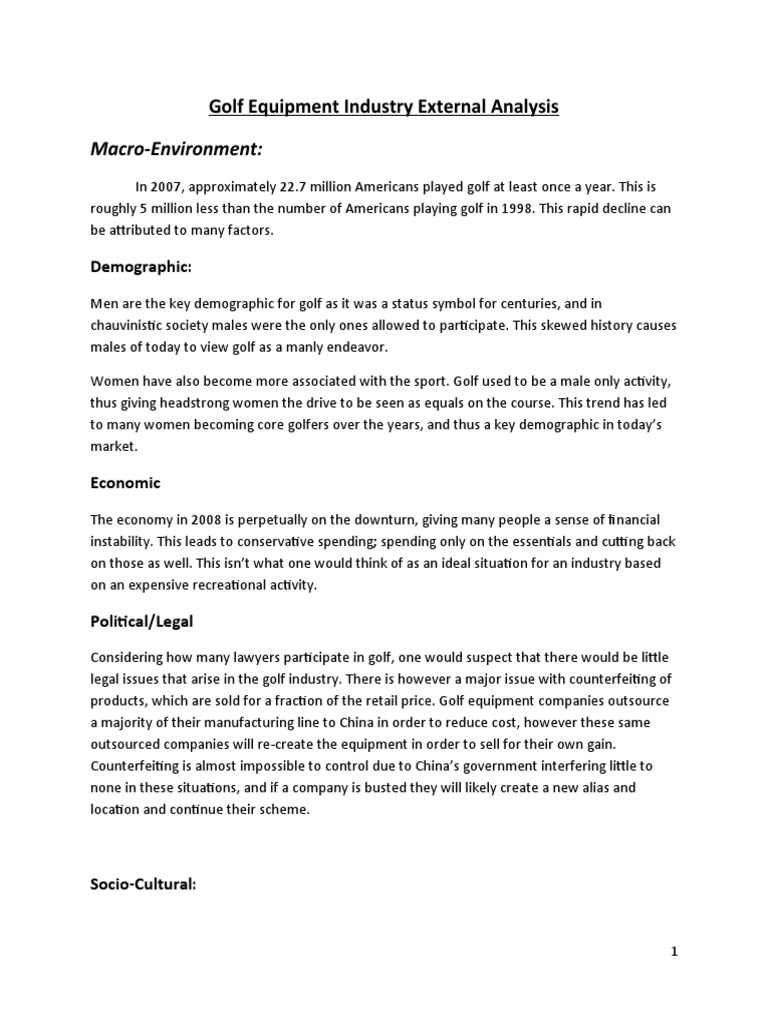 Golf Equipment Industry External Analysis

Macro-Environment:

In 2007, approximately 22.7 million Americans played golf at least once a year. This is roughly 5 million less than the number of Americans playing golf in 1998. This rapid decline can be attributed to many factors.

Demographic:

Men are the key demographic for golf as it was a status symbol for centuries, and in chauvinistic society males were the only ones allowed to participate. This skewed history causes males of today to view golf as a manly endeavor.

Women have also become more associated with the sport. Golf used to be a male only activity, thus giving headstrong women the drive to be seen as equals on the course. This trend has led to many women becoming core golfers over the years, and thus a key demographic in today's market.

Economic

The economy in 2008 is perpetually on the downturn, giving many people a sense of financial instability. This leads to conservative spending; spending only on the essentials and cutting back on those as well. This isn't what one would think of as an ideal situation for an industry based on an expensive recreational activity.

Political/Legal

Considering how many lawyers participate in golf, one would suspect that there would be little legal issues that arise in the golf industry. There is however a major issue with counterfeiting of products, which are sold for a fraction of the retail price. Golf equipment companies outsource a majority of their manufacturing line to China in order to reduce cost, however these same outsourced companies will re-create the equipment in order to sell for their own gain. Counterfeiting is almost impossible to control due to China's government interfering little to none in these situations, and if a company is busted they will likely create a new alias and location and continue their scheme.

Socio-Cultural:

1